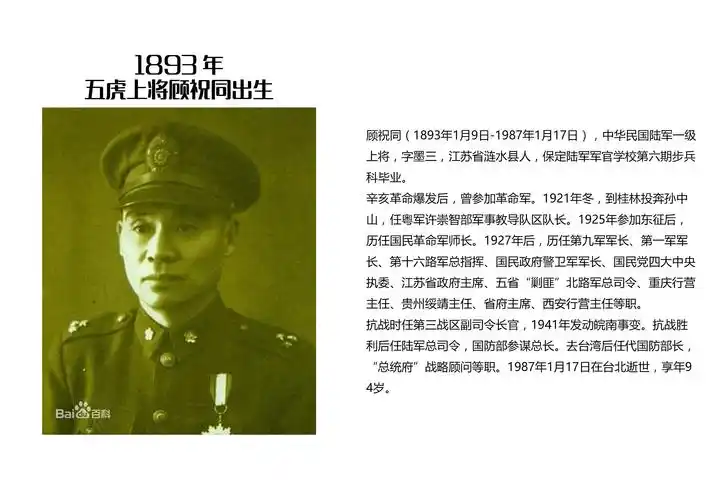 1893年
五虎上将顾祝同出生

Bai百科

顾祝同（1893年1月9日-1987年1月17日），中华民国陆军一级上将，字墨三，江苏省涟水县人，保定陆军军官学校第六期步兵科毕业。
辛亥革命爆发后，曾参加革命军。1921年冬，到桂林投奔孙中山，任粤军许崇智部军事教导队区队长。1925年参加东征后，历任国民革命军师长。1927年后，历任第九军军长、第一军军长、第十六路军总指挥、国民政府警卫军军长、国民党四大中央执委、江苏省政府主席、五省“剿匪”北路军总司令、重庆行营主任、贵州绥靖主任、省府主席、西安行营主任等职。
抗战时任第三战区副司令长官，1941年发动皖南事变。抗战胜利后任陆军总司令，国防部参谋总长。去台湾后任代国防部长，“总统府”战略顾问等职。1987年1月17日在台北逝世，享年94岁。